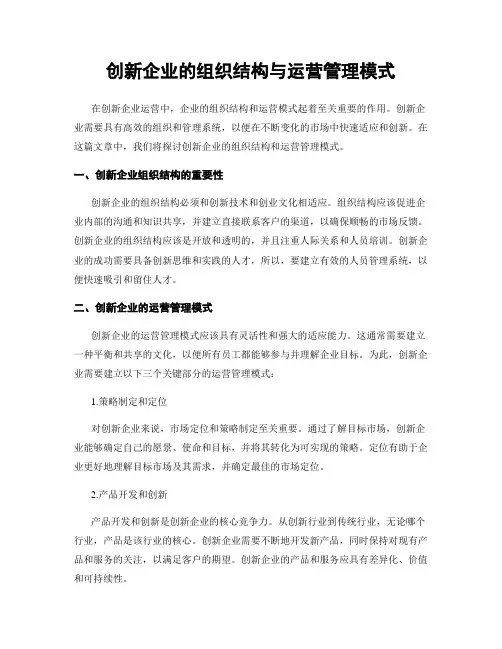 创新企业的组织结构与运营管理模式

在创新企业运营中，企业的组织结构和运营模式起着至关重要的作用。创新企业需要具有高效的组织和管理系统，以便在不断变化的市场中快速适应和创新。在这篇文章中，我们将探讨创新企业的组织结构和运营管理模式。

一、创新企业组织结构的重要性

创新企业的组织结构必须和创新技术和创业文化相适应。组织结构应该促进企业内部的沟通和知识共享，并建立直接联系客户的渠道，以确保顺畅的市场反馈。创新企业的组织结构应该是开放和透明的，并且注重人际关系和人员培训。创新企业的成功需要具备创新思维和实践的人才，所以，要建立有效的人员管理系统，以便快速吸引和留住人才。

二、创新企业的运营管理模式

创新企业的运营管理模式应该具有灵活性和强大的适应能力。这通常需要建立一种平衡和共享的文化，以便所有员工都能够参与并理解企业目标。为此，创新企业需要建立以下三个关键部分的运营管理模式：

1.策略制定和定位

对创新企业来说，市场定位和策略制定至关重要。通过了解目标市场，创新企业能够确定自己的愿景、使命和目标，并将其转化为可实现的策略。定位有助于企业更好地理解目标市场及其需求，并确定最佳的市场定位。

2.产品开发和创新

产品开发和创新是创新企业的核心竞争力。从创新行业到传统行业，无论哪个行业，产品是该行业的核心。创新企业需要不断地开发新产品，同时保持对现有产品和服务的关注，以满足客户的期望。创新企业的产品和服务应具有差异化、价值和可持续性。